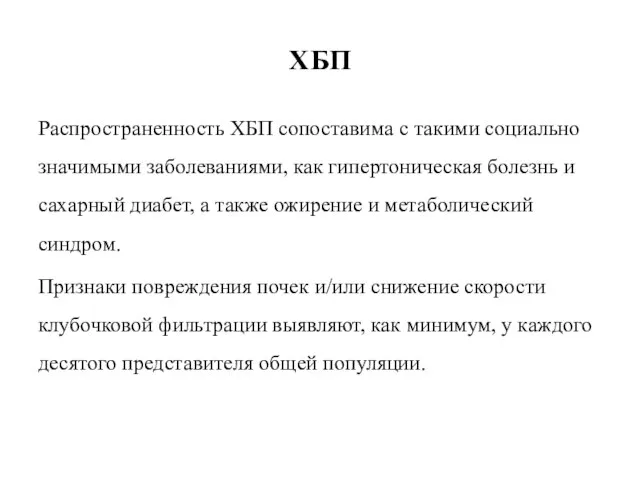 ХБП

Распространенность ХБП сопоставима с такими социально значимыми заболеваниями, как гипертоническая болезнь и сахарный диабет, а также ожирение и метаболический синдром.

Признаки повреждения почек и/или снижение скорости клубочковой фильтрации выявляют, как минимум, у каждого десятого представителя общей популяции.